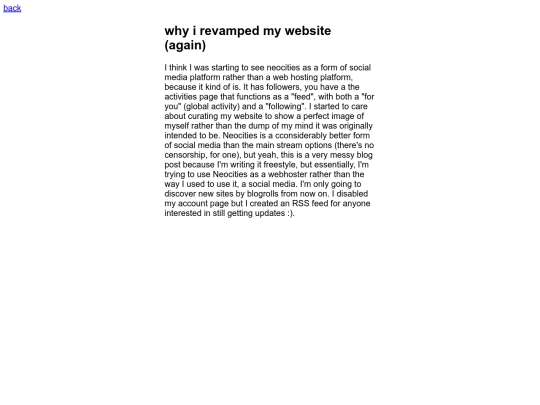 back

why i revamped my website (again)

I think I was starting to see neocities as a form of social media platform rather than a web hosting platform, because it kind of is. It has followers, you have a the activities page that functions as a "feed", with both a "for you" (global activity) and a "following". I started to care about curating my website to show a perfect image of myself rather than the dump of my mind it was originally intended to be. Neocities is a cconsiderably better form of social media than the main stream options (there's no censorship, for one), but yeah, this is a very messy blog post because I'm writing it freestyle, but essentially, I'm trying to use Neocities as a webhoster rather than the way I used to use it, a social media. I'm only going to discover new sites by blogrolls from now on. I disabled my account page but I created an RSS feed for anyone interested in still getting updates :).